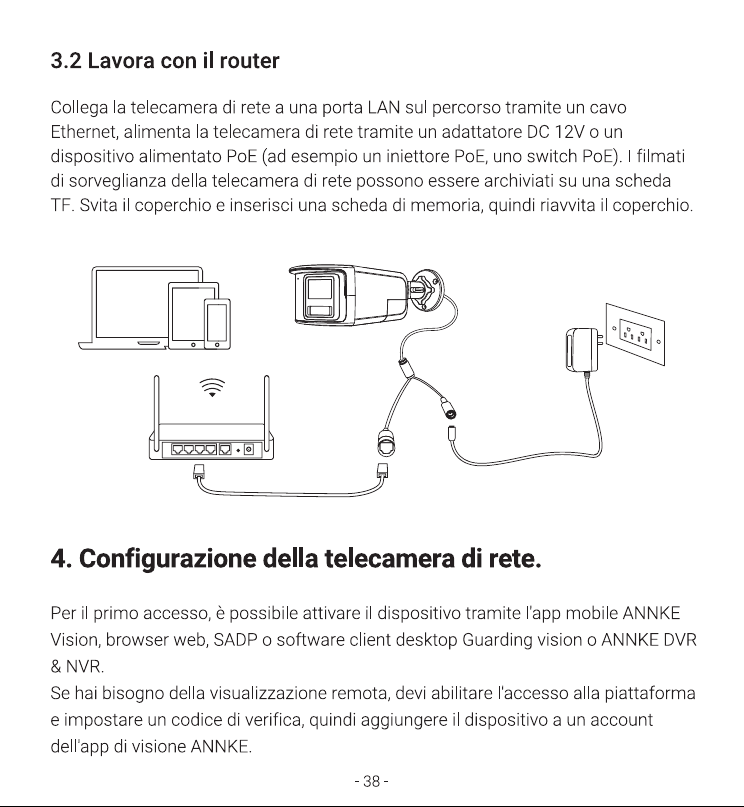 3.2 Lavora con il router

Collega la telecamera di rete a una porta LAN sul percorso tramite un cavo Ethernet, alimenta la telecamera di rete tramite un adattatore DC 12V o un dispositivo alimentato PoE (ad esempio un iniettore PoE, uno switch PoE). I filmati di sorveglianza della telecamera di rete possono essere archiviati su una scheda TF. Svita il coperchio e inserisci una scheda di memoria, quindi riavvita il coperchio.

4. Configurazione della telecamera di rete.

Per il primo accesso, è possibile attivare il dispositivo tramite l'app mobile ANNKE Vision, browser web, SADP o software client desktop Guarding vision o ANNKE DVR & NVR.
Se hai bisogno della visualizzazione remota, devi abilitare l'accesso alla piattaforma e impostare un codice di verifica, quindi aggiungere il dispositivo a un account dell'app di visione ANNKE.

- 38 -